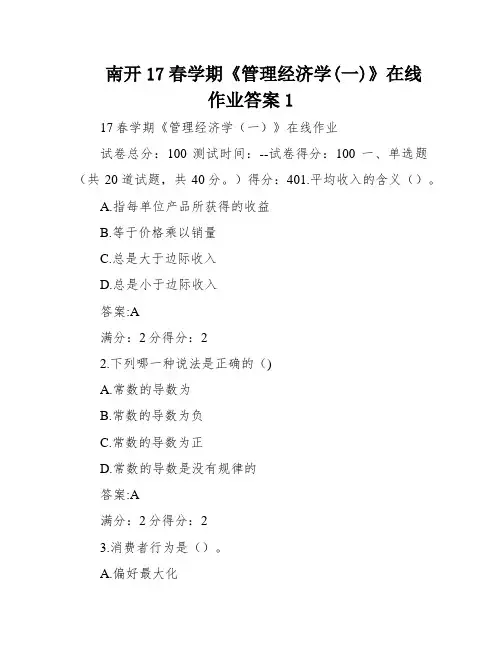 南开 17 春学期《管理经济学(一)》在线作业答案 1

17 春学期《管理经济学（一）》在线作业

试卷总分：100 测试时间：--试卷得分：100 一、单选题（共 20 道试题，共 40 分。）得分：401.平均收入的含义（）。

A.指每单位产品所获得的收益

B.等于价格乘以销量

C.总是大于边际收入

D.总是小于边际收入

答案:A

满分：2 分得分：2

2.下列哪一种说法是正确的（)

A.常数的导数为

B.常数的导数为负

C.常数的导数为正

D.常数的导数是没有规律的

答案:A

满分：2 分得分：2

3.消费者行为是（）。

A.偏好最大化